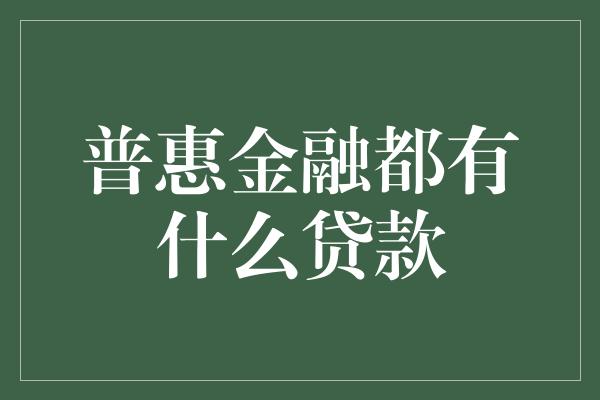 普惠金融都有什么贷款